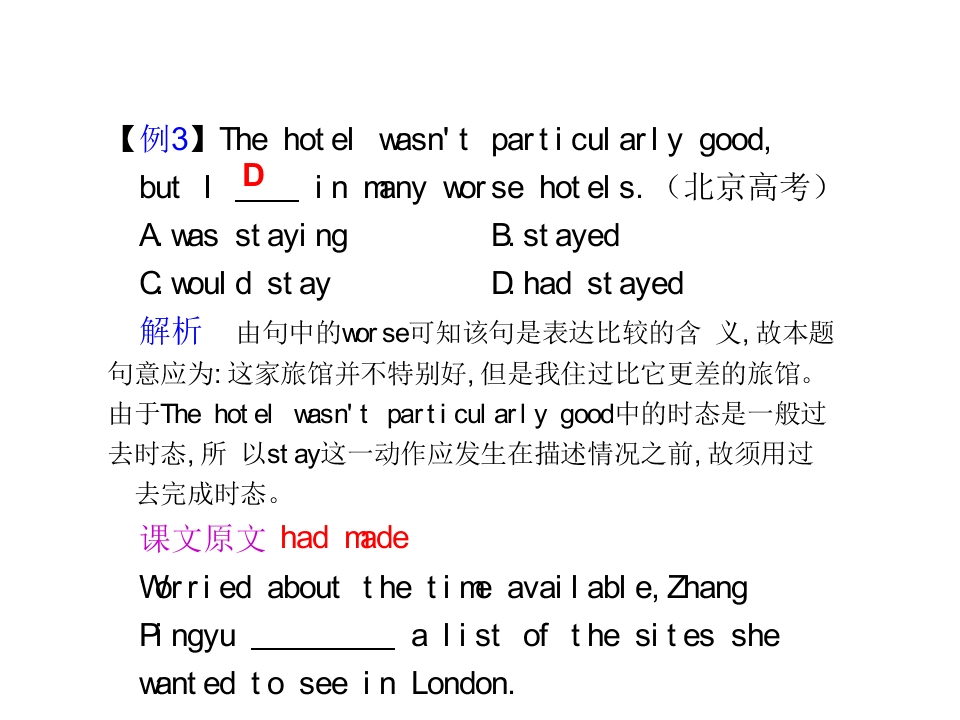 【例3】The hotel wasn't particularly good, but I D ____ in many worse hotels.（北京高考）

A.was staying B.stayed

C.would stay D.had stayed

解析 由句中的worse可知该句是表达比较的含义,故本题句意应为:这家旅馆并不特别好,但是我住过比它更差的旅馆。由于The hotel wasn't particularly good中的时态是一般过去时态,所以stay这一动作应发生在描述情况之前,故须用过去完成时态。

课文原文 had made

Worried about the time available,Zhang Pingyu ____ a list of the sites she wanted to see in London.